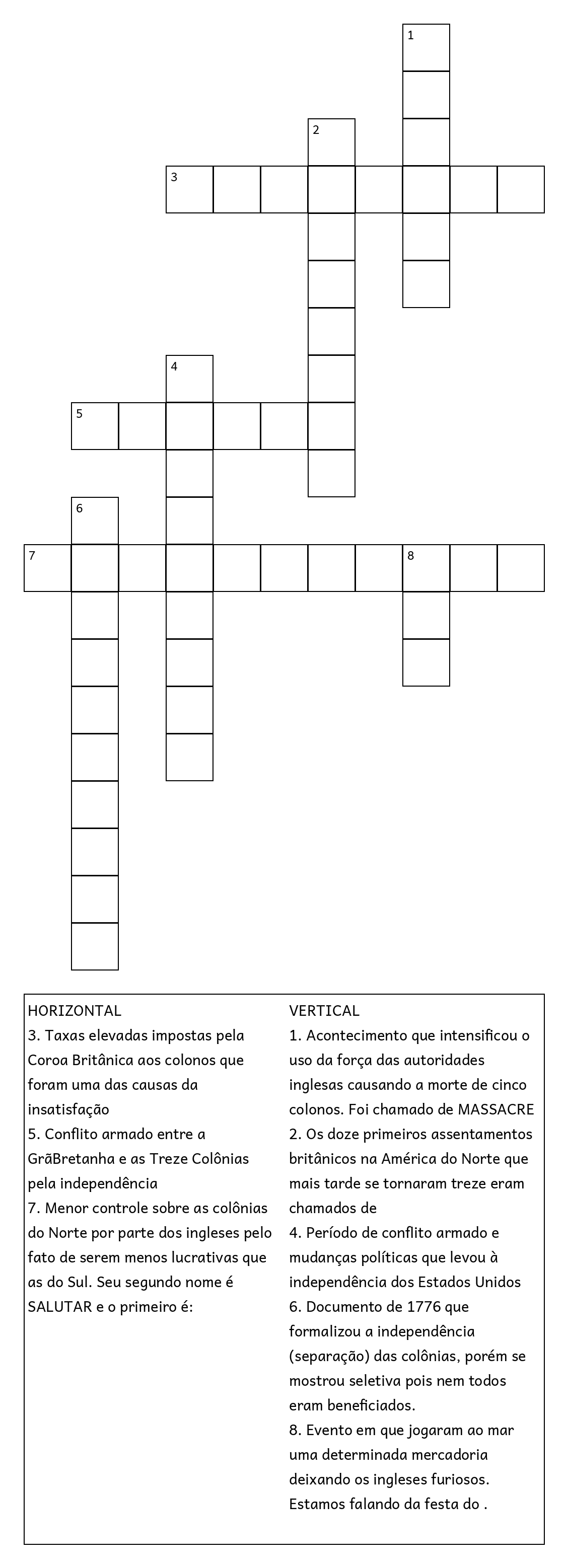 1

2

3

4

5

6

7

8

HORIZONTAL
3. Taxas elevadas impostas pela Coroa Britânica aos colonos que foram uma das causas da insatisfação
5. Conflito armado entre a GrãBretanha e as Treze Colônias pela independência
7. Menor controle sobre as colônias do Norte por parte dos ingleses pelo fato de serem menos lucrativas que as do Sul. Seu segundo nome é SALUTAR e o primeiro é:

VERTICAL
1. Acontecimento que intensificou o uso da força das autoridades inglesas causando a morte de cinco colonos. Foi chamado de MASSACRE
2. Os doze primeiros assentamentos britânicos na América do Norte que mais tarde se tornaram treze eram chamados de
4. Período de conflito armado e mudanças políticas que levou à independência dos Estados Unidos
6. Documento de 1776 que formalizou a independência (separação) das colônias, porém se mostrou seletiva pois nem todos eram beneficiados.
8. Evento em que jogaram ao mar uma determinada mercadoria deixando os ingleses furiosos. Estamos falando da festa do .